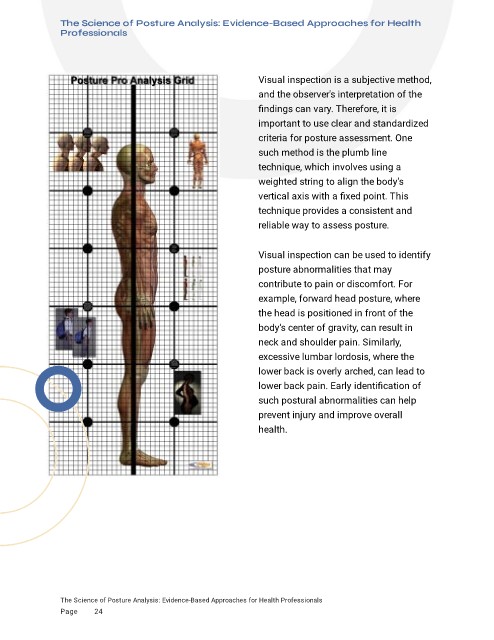 The Science of Posture Analysis: Evidence-Based Approaches for Health Professionals

Posture Pro Analysis Grid

Visual inspection is a subjective method, and the observer's interpretation of the findings can vary. Therefore, it is important to use clear and standardized criteria for posture assessment. One such method is the plumb line technique, which involves using a weighted string to align the body's vertical axis with a fixed point. This technique provides a consistent and reliable way to assess posture.

Visual inspection can be used to identify posture abnormalities that may contribute to pain or discomfort. For example, forward head posture, where the head is positioned in front of the body's center of gravity, can result in neck and shoulder pain. Similarly, excessive lumbar lordosis, where the lower back is overly arched, can lead to lower back pain. Early identification of such postural abnormalities can help prevent injury and improve overall health.

The Science of Posture Analysis: Evidence-Based Approaches for Health Professionals
Page 24